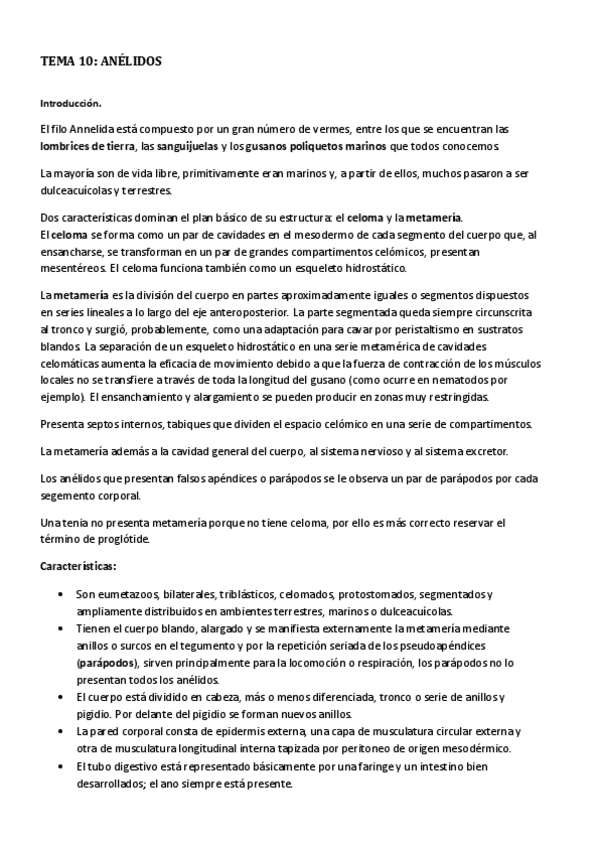 TEMA 10: ANÉLIDOS

Introducción.

El filo Annelida está compuesto por un gran número de vermes, entre los que se encuentran las lombrices de tierra, las sanguijuelas y los gusanos poliquetos marinos que todos conocemos.

La mayoría son de vida libre, primitivamente eran marinos y, a partir de ellos, muchos pasaron a ser dulceacuícolas y terrestres.

Dos características dominan el plan básico de su estructura: el celoma y la metamería.
El celoma se forma como un par de cavidades en el mesodermo de cada segmento del cuerpo que, al ensancharse, se transforman en un par de grandes compartimentos celómicos, presentan mesentéreos. El celoma funciona también como un esqueleto hidrostático.

La metamería es la división del cuerpo en partes aproximadamente iguales o segmentos dispuestos en series lineales a lo largo del eje anteroposterior. La parte segmentada queda siempre circunscrita al tronco y surgió, probablemente, como una adaptación para cavar por peristaltismo en sustratos blandos. La separación de un esqueleto hidrostático en una serie metamérica de cavidades celomáticas aumenta la eficacia de movimiento debido a que la fuerza de contracción de los músculos locales no se transfiere a través de toda la longitud del gusano (como ocurre en nematodos por ejemplo). El ensanchamiento y alargamiento se pueden producir en zonas muy restringidas.

Presenta septos internos, tabiques que dividen el espacio celómico en una serie de compartimentos.

La metamería además a la cavidad general del cuerpo, al sistema nervioso y al sistema excretor.

Los anélidos que presentan falsos apéndices o parápodos se le observa un par de parápodos por cada segemento corporal.

Una tenia no presenta metamería porque no tiene celoma, por ello es más correcto reservar el término de proglótide.

Características:

• Son eumetazoos, bilaterales, triblásticos, celomados, protostomados, segmentados y ampliamente distribuidos en ambientes terrestres, marinos o dulceacuícolas.
• Tienen el cuerpo blando, alargado y se manifiesta externamente la metamería mediante anillos o surcos en el tegumento y por la repetición seriada de los pseudoapéndices (parápodos), sirven principalmente para la locomoción o respiración, los parápodos no lo presentan todos los anélidos.
• El cuerpo está dividido en cabeza, más o menos diferenciada, tronco o serie de anillos y pigidio. Por delante del pigidio se forman nuevos anillos.
• La pared corporal consta de epidermis externa, una capa de musculatura circular externa y otra de musculatura longitudinal interna tapizada por peritoneo de origen mesodérmico.
• El tubo digestivo está representado básicamente por una faringe y un intestino bien desarrollados; el ano siempre está presente.